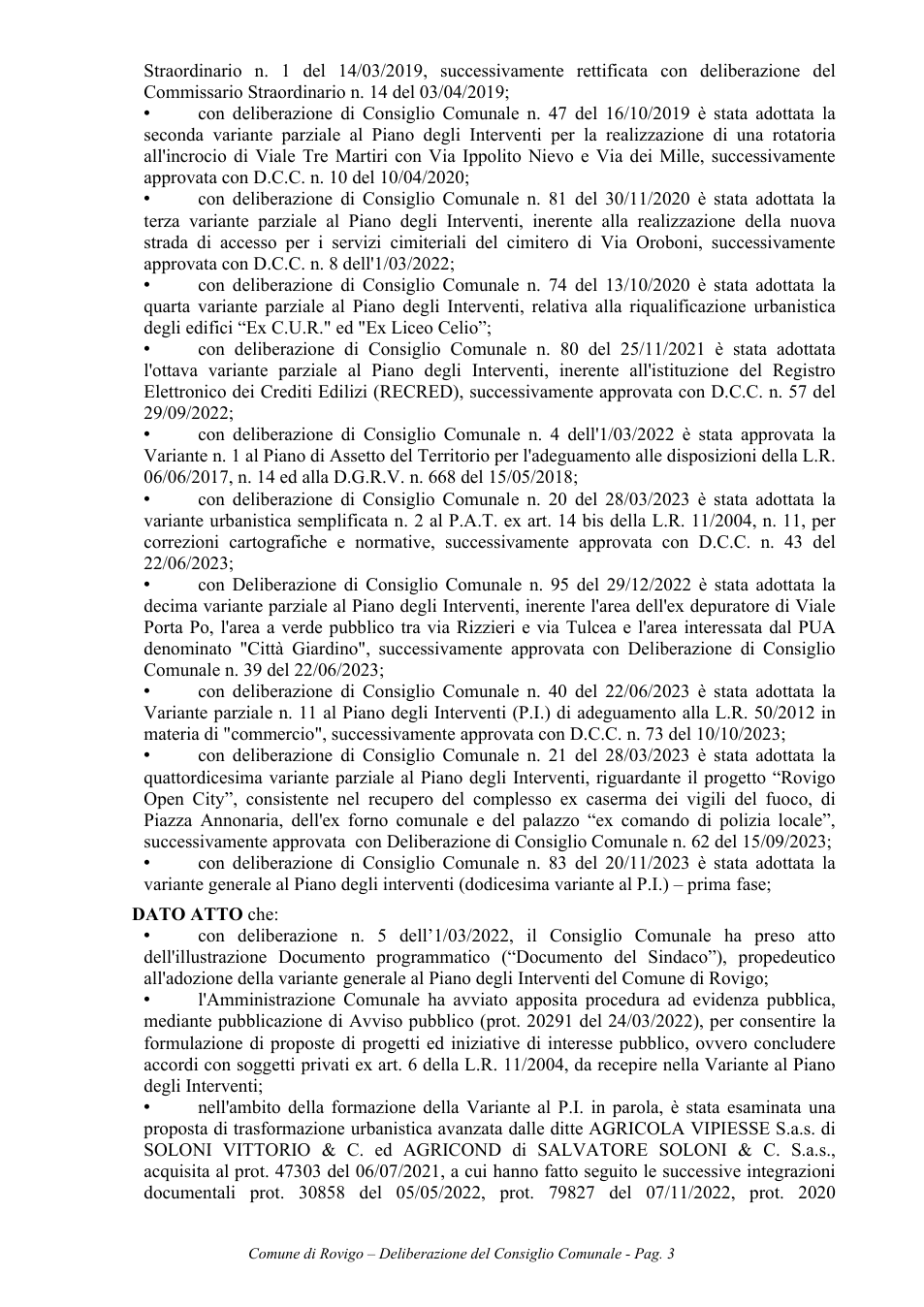 Straordinario n. 1 del 14/03/2019, successivamente rettificata con deliberazione del Commissario Straordinario n. 14 del 03/04/2019;

• con deliberazione di Consiglio Comunale n. 47 del 16/10/2019 è stata adottata la seconda variante parziale al Piano degli Interventi per la realizzazione di una rotatoria all'incrocio di Viale Tre Martiri con Via Ippolito Nievo e Via dei Mille, successivamente approvata con D.C.C. n. 10 del 10/04/2020;

• con deliberazione di Consiglio Comunale n. 81 del 30/11/2020 è stata adottata la terza variante parziale al Piano degli Interventi, inerente alla realizzazione della nuova strada di accesso per i servizi cimiteriali del cimitero di Via Oroboni, successivamente approvata con D.C.C. n. 8 dell'1/03/2022;

• con deliberazione di Consiglio Comunale n. 74 del 13/10/2020 è stata adottata la quarta variante parziale al Piano degli Interventi, relativa alla riqualificazione urbanistica degli edifici "Ex C.U.R." ed "Ex Liceo Celio";

• con deliberazione di Consiglio Comunale n. 80 del 25/11/2021 è stata adottata l'ottava variante parziale al Piano degli Interventi, inerente all'istituzione del Registro Elettronico dei Crediti Edilizi (RECRED), successivamente approvata con D.C.C. n. 57 del 29/09/2022;

• con deliberazione di Consiglio Comunale n. 4 dell'1/03/2022 è stata approvata la Variante n. 1 al Piano di Assetto del Territorio per l'adeguamento alle disposizioni della L.R. 06/06/2017, n. 14 ed alla D.G.R.V. n. 668 del 15/05/2018;

• con deliberazione di Consiglio Comunale n. 20 del 28/03/2023 è stata adottata la variante urbanistica semplificata n. 2 al P.A.T. ex art. 14 bis della L.R. 11/2004, n. 11, per correzioni cartografiche e normative, successivamente approvata con D.C.C. n. 43 del 22/06/2023;

• con Deliberazione di Consiglio Comunale n. 95 del 29/12/2022 è stata adottata la decima variante parziale al Piano degli Interventi, inerente l'area dell'ex depuratore di Viale Porta Po, l'area a verde pubblico tra via Rizzieri e via Tulcea e l'area interessata dal PUA denominato "Città Giardino", successivamente approvata con Deliberazione di Consiglio Comunale n. 39 del 22/06/2023;

• con deliberazione di Consiglio Comunale n. 40 del 22/06/2023 è stata adottata la Variante parziale n. 11 al Piano degli Interventi (P.I.) di adeguamento alla L.R. 50/2012 in materia di "commercio", successivamente approvata con D.C.C. n. 73 del 10/10/2023;

• con deliberazione di Consiglio Comunale n. 21 del 28/03/2023 è stata adottata la quattordicesima variante parziale al Piano degli Interventi, riguardante il progetto "Rovigo Open City", consistente nel recupero del complesso ex caserma dei vigili del fuoco, di Piazza Annonaria, dell'ex forno comunale e del palazzo "ex comando di polizia locale", successivamente approvata con Deliberazione di Consiglio Comunale n. 62 del 15/09/2023;

• con deliberazione di Consiglio Comunale n. 83 del 20/11/2023 è stata adottata la variante generale al Piano degli interventi (dodicesima variante al P.I.) – prima fase;

DATO ATTO che:

• con deliberazione n. 5 dell'1/03/2022, il Consiglio Comunale ha preso atto dell'illustrazione Documento programmatico ("Documento del Sindaco"), propedeutico all'adozione della variante generale al Piano degli Interventi del Comune di Rovigo;

• l'Amministrazione Comunale ha avviato apposita procedura ad evidenza pubblica, mediante pubblicazione di Avviso pubblico (prot. 20291 del 24/03/2022), per consentire la formulazione di proposte di progetti ed iniziative di interesse pubblico, ovvero concludere accordi con soggetti privati ex art. 6 della L.R. 11/2004, da recepire nella Variante al Piano degli Interventi;

• nell'ambito della formazione della Variante al P.I. in parola, è stata esaminata una proposta di trasformazione urbanistica avanzata dalle ditte AGRICOLA VIPIESSE S.a.s. di SOLONI VITTORIO & C. ed AGRICOND di SALVATORE SOLONI & C. S.a.s., acquisita al prot. 47303 del 06/07/2021, a cui hanno fatto seguito le successive integrazioni documentali prot. 30858 del 05/05/2022, prot. 79827 del 07/11/2022, prot. 2020

Comune di Rovigo – Deliberazione del Consiglio Comunale - Pag. 3